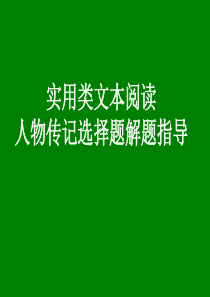 实用类文本阅读
人物传记选择题解题指导